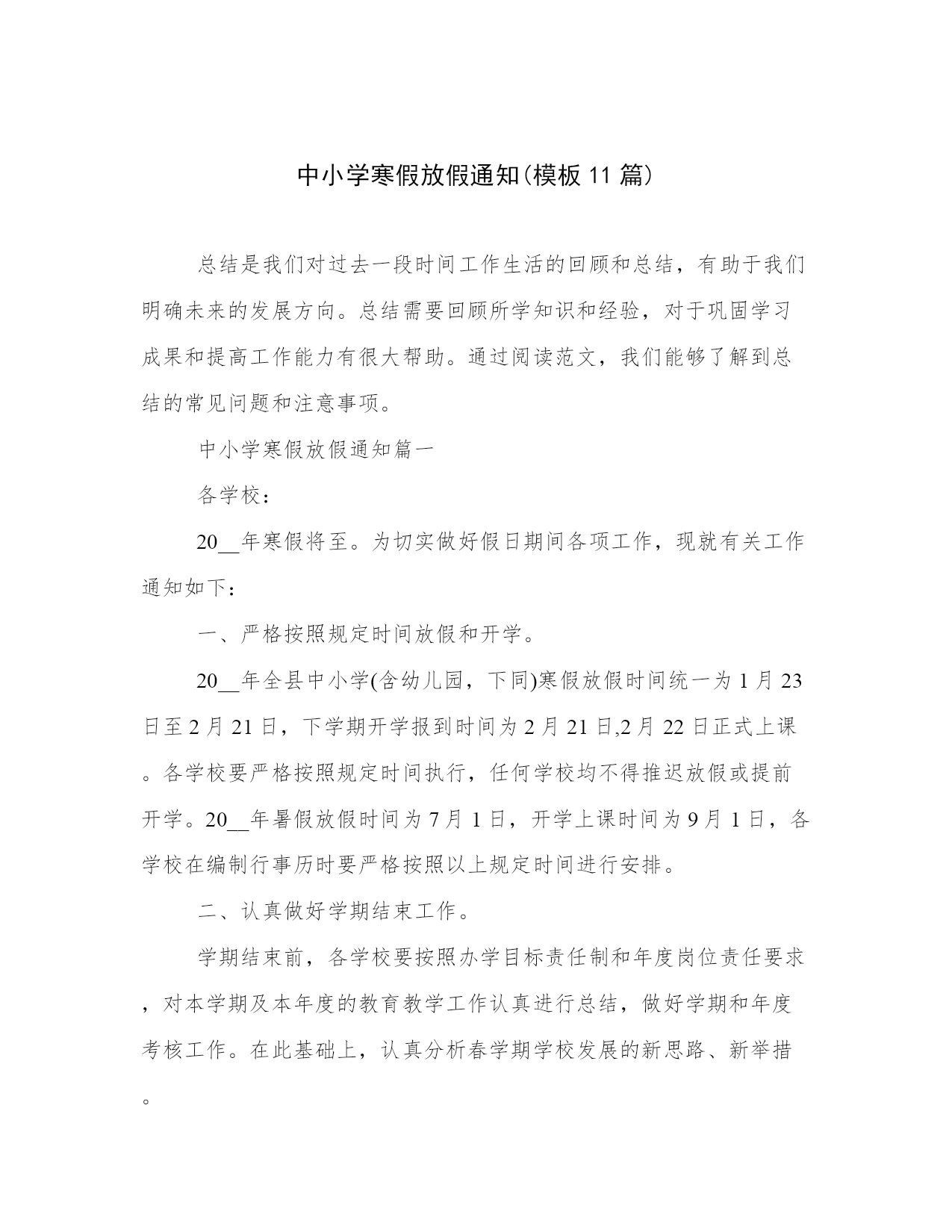 中小学寒假放假通知(模板11篇)

总结是我们对过去一段时间工作生活的回顾和总结，有助于我们明确未来的发展方向。总结需要回顾所学知识和经验，对于巩固学习成果和提高工作能力有很大帮助。通过阅读范文，我们能够了解到总结的常见问题和注意事项。

中小学寒假放假通知篇一

各学校：

20__年寒假将至。为切实做好假日期间各项工作，现就有关工作通知如下：

一、严格按照规定时间放假和开学。

20__年全县中小学(含幼儿园，下同)寒假放假时间统一为1月23日至2月21日，下学期开学报到时间为2月21日,2月22日正式上课。各学校要严格按照规定时间执行，任何学校均不得推迟放假或提前开学。20__年暑假放假时间为7月1日，开学上课时间为9月1日，各学校在编制行事历时要严格按照以上规定时间进行安排。

二、认真做好学期结束工作。

学期结束前，各学校要按照办学目标责任制和年度岗位责任要求，对本学期及本年度的教育教学工作认真进行总结，做好学期和年度考核工作。在此基础上，认真分析春学期学校发展的新思路、新举措。